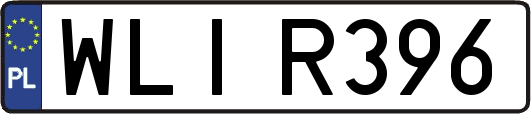 PL
WLI R396